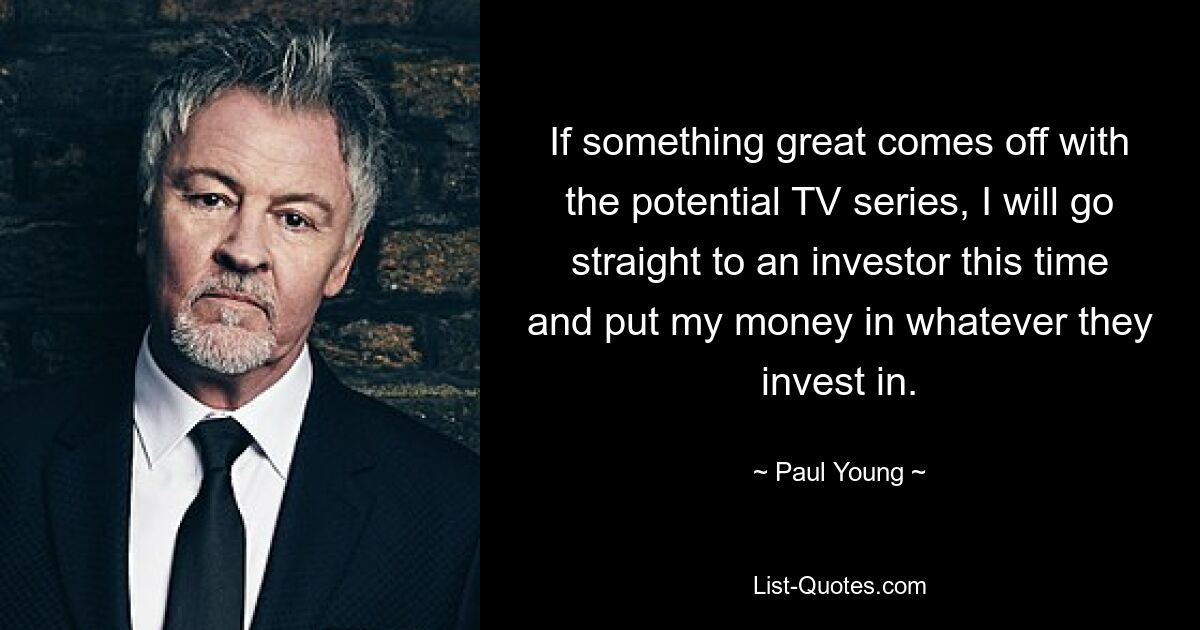 If something great comes off with the potential TV series, I will go straight to an investor this time and put my money in whatever they invest in.

~ Paul Young ~

List-Quotes.com